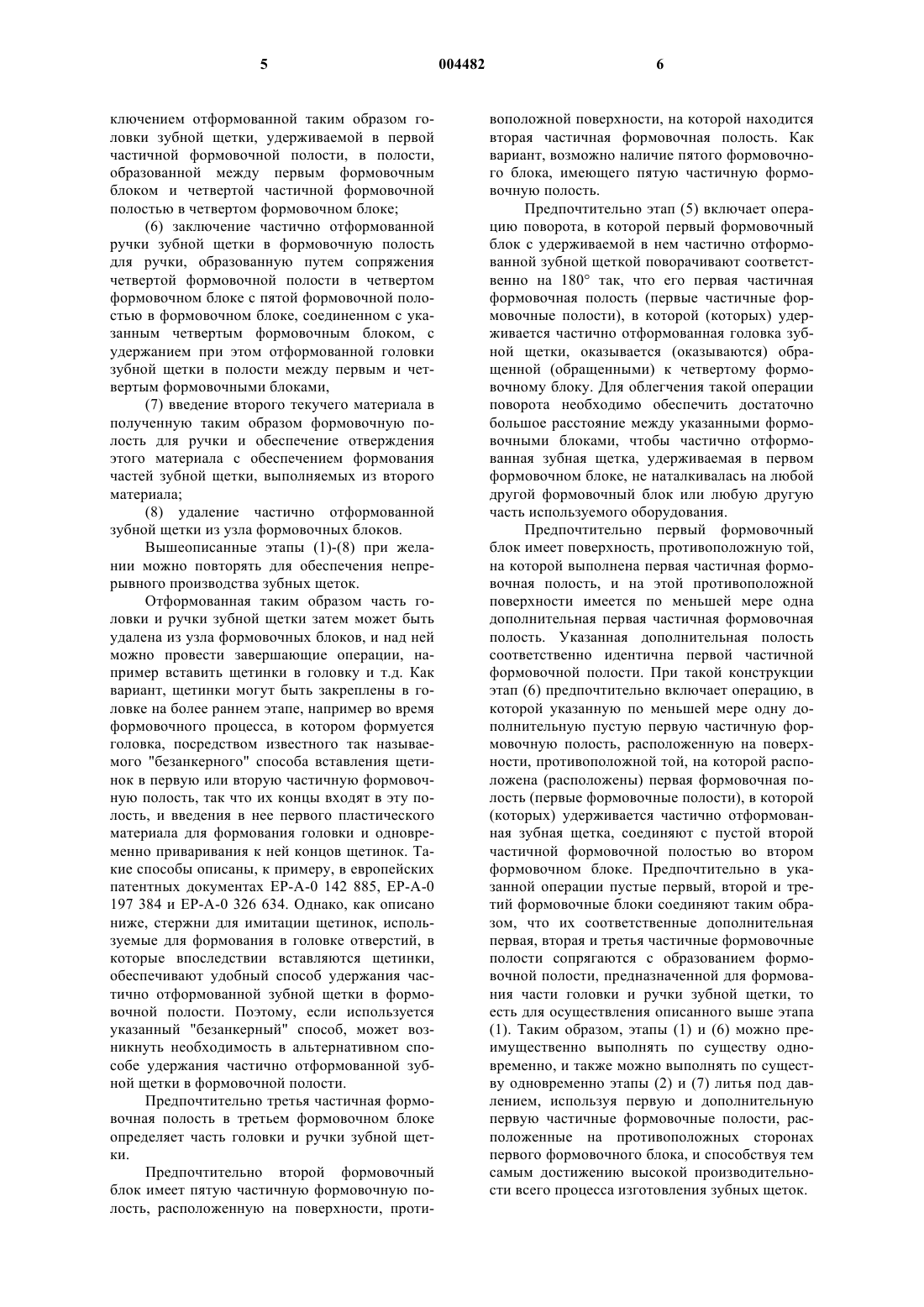 5 004482 6

ключением отформованной таким образом головки зубной щетки, удерживаемой в первой частичной формовочной полости, в полости, образованной между первым формовочным блоком и четвертой частичной формовочной полостью в четвертом формовочном блоке;

(6) заключение частично отформованной ручки зубной щетки в формовочную полость для ручки, образованную путем сопряжения четвертой формовочной полости в четвертом формовочном блоке с пятой формовочной полостью в формовочном блоке, соединенном с указанным четвертым формовочным блоком, с удержанием при этом отформованной головки зубной щетки в полости между первым и четвертым формовочными блоками,

(7) введение второго текучего материала в полученную таким образом формовочную полость для ручки и обеспечение отверждения этого материала с обеспечением формования частей зубной щетки, выполняемых из второго материала;

(8) удаление частично отформованной зубной щетки из узла формовочных блоков.

Вышеописанные этапы (1)-(8) при желании можно повторять для обеспечения непрерывного производства зубных щеток.

Отформованная таким образом часть головки и ручки зубной щетки затем может быть удалена из узла формовочных блоков, и над ней можно провести завершающие операции, например вставить щетинки в головку и т.д. Как вариант, щетинки могут быть закреплены в головке на более раннем этапе, например во время формовочного процесса, в котором формуется головка, посредством известного так называемого "безанкерного" способа вставления щетинок в первую или вторую частичную формовочную полость, так что их концы входят в эту полость, и введения в нее первого пластического материала для формования головки и одновременно приваривания к ней концов щетинок. Такие способы описаны, к примеру, в европейских патентных документах EP-A-0 142 885, EP-A-0 197 384 и EP-A-0 326 634. Однако, как описано ниже, стержни для имитации щетинок, используемые для формования в головке отверстий, в которые впоследствии вставляются щетинки, обеспечивают удобный способ удержания частично отформованной зубной щетки в формовочной полости. Поэтому, если используется указанный "безанкерный" способ, может возникнуть необходимость в альтернативном способе удержания частично отформованной зубной щетки в формовочной полости.

Предпочтительно третья частичная формовочная полость в третьем формовочном блоке определяет часть головки и ручки зубной щетки.

Предпочтительно второй формовочный блок имеет пятую частичную формовочную полость, расположенную на поверхности, противоположной поверхности, на которой находится вторая частичная формовочная полость. Как вариант, возможно наличие пятого формовочного блока, имеющего пятую частичную формовочную полость.

Предпочтительно этап (5) включает операцию поворота, в которой первый формовочный блок с удерживаемой в нем частично отформованной зубной щеткой поворачивают соответственно на 180° так, что его первая частичная формовочная полость (первые частичные формовочные полости), в которой (которых) удерживается частично отформованная головка зубной щетки, оказывается (оказываются) обращенной (обращенными) к четвертому формовочному блоку. Для облегчения такой операции поворота необходимо обеспечить достаточно большое расстояние между указанными формовочными блоками, чтобы частично отформованная зубная щетка, удерживаемая в первом формовочном блоке, не наталкивалась на любой другой формовочный блок или любую другую часть используемого оборудования.

Предпочтительно первый формовочный блок имеет поверхность, противоположную той, на которой выполнена первая частичная формовочная полость, и на этой противоположной поверхности имеется по меньшей мере одна дополнительная первая частичная формовочная полость. Указанная дополнительная полость соответственно идентична первой частичной формовочной полости. При такой конструкции этап (6) предпочтительно включает операцию, в которой указанную по меньшей мере одну дополнительную пустую первую частичную формовочную полость, расположенную на поверхности, противоположной той, на которой расположена (расположены) первая формовочная полость (первые формовочные полости), в которой (которых) удерживается частично отформованная зубная щетка, соединяют с пустой второй частичной формовочной полостью во втором формовочном блоке. Предпочтительно в указанной операции пустые первый, второй и третий формовочные блоки соединяют таким образом, что их соответственные дополнительная первая, вторая и третья частичные формовочные полости сопрягаются с образованием формовочной полости, предназначенной для формования части головки и ручки зубной щетки, то есть для осуществления описанного выше этапа (1). Таким образом, этапы (1) и (6) можно преимущественно выполнять по существу одновременно, и также можно выполнять по существу одновременно этапы (2) и (7) литья под давлением, используя первую и дополнительную первую частичные формовочные полости, расположенные на противоположных сторонах первого формовочного блока, и способствуя тем самым достижению высокой производительности всего процесса изготовления зубных щеток.